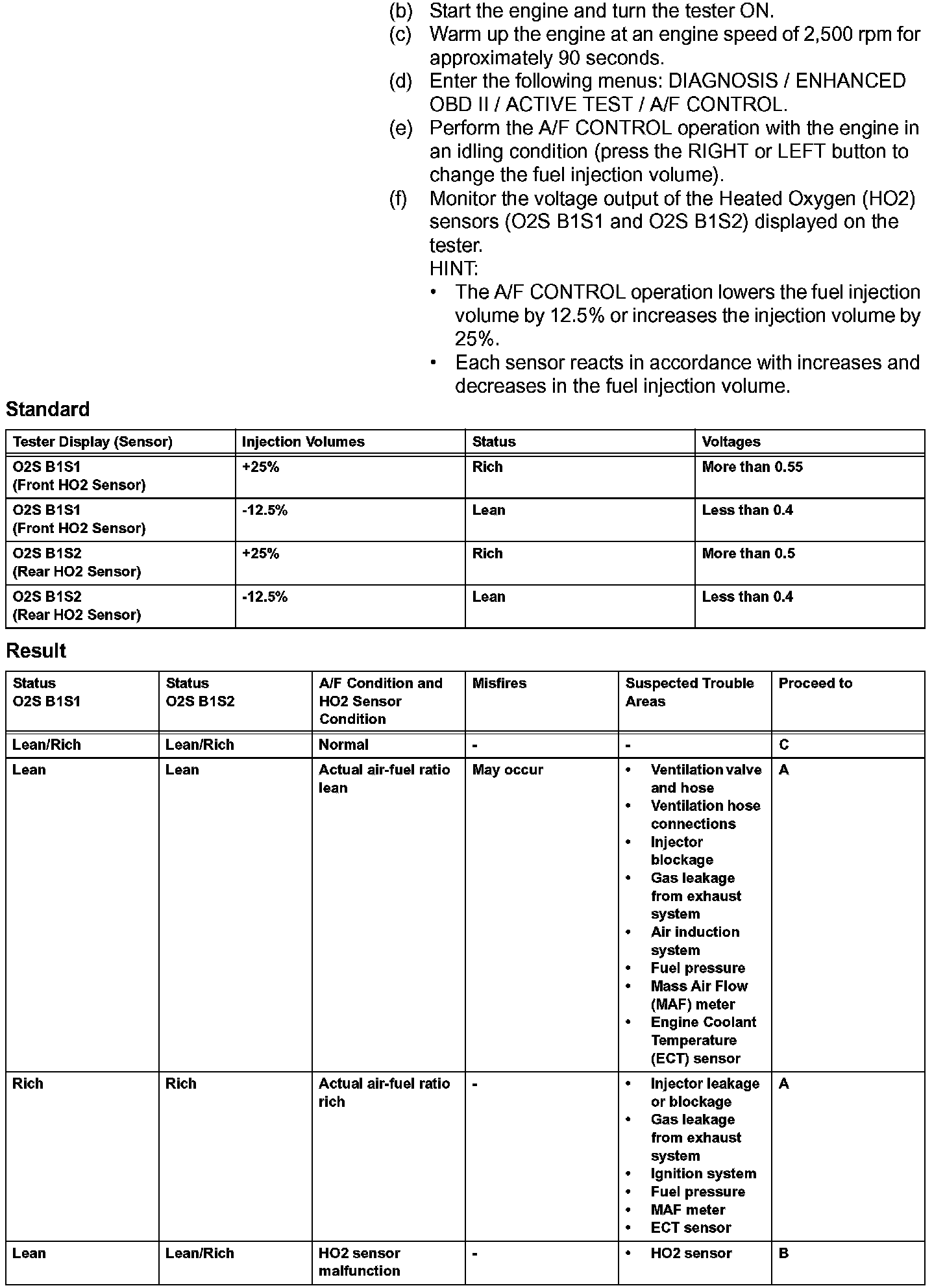 (b) Start the engine and turn the tester ON.
(c) Warm up the engine at an engine speed of 2,500 rpm for approximately 90 seconds.
(d) Enter the following menus: DIAGNOSIS / ENHANCED OBD II / ACTIVE TEST / A/F CONTROL.
(e) Perform the A/F CONTROL operation with the engine in an idling condition (press the RIGHT or LEFT button to change the fuel injection volume).
(f) Monitor the voltage output of the Heated Oxygen (HO2) sensors (O2S B1S1 and O2S B1S2) displayed on the tester.
HINT:
• The A/F CONTROL operation lowers the fuel injection volume by 12.5% or increases the injection volume by 25%.
• Each sensor reacts in accordance with increases and decreases in the fuel injection volume.

Standard

| Tester Display (Sensor) | Injection Volumes | Status | Voltages |
|---|---|---|---|
| O2S B1S1 (Front HO2 Sensor) | +25% | Rich | More than 0.55 |
| O2S B1S1 (Front HO2 Sensor) | -12.5% | Lean | Less than 0.4 |
| O2S B1S2 (Rear HO2 Sensor) | +25% | Rich | More than 0.5 |
| O2S B1S2 (Rear HO2 Sensor) | -12.5% | Lean | Less than 0.4 |

Result

| Status O2S B1S1 | Status O2S B1S2 | A/F Condition and HO2 Sensor Condition | Misfires | Suspected Trouble Areas | Proceed to |
|---|---|---|---|---|---|
| Lean/Rich | Lean/Rich | Normal | - | - | C |
| Lean | Lean | Actual air-fuel ratio lean | May occur | • Ventilation valve and hose • Ventilation hose connections • Injector blockage • Gas leakage from exhaust system • Air induction system • Fuel pressure • Mass Air Flow (MAF) meter • Engine Coolant Temperature (ECT) sensor | A |
| Rich | Rich | Actual air-fuel ratio rich | - | • Injector leakage or blockage • Gas leakage from exhaust system • Ignition system • Fuel pressure • MAF meter • ECT sensor | A |
| Lean | Lean/Rich | HO2 sensor malfunction | - | • HO2 sensor | B |